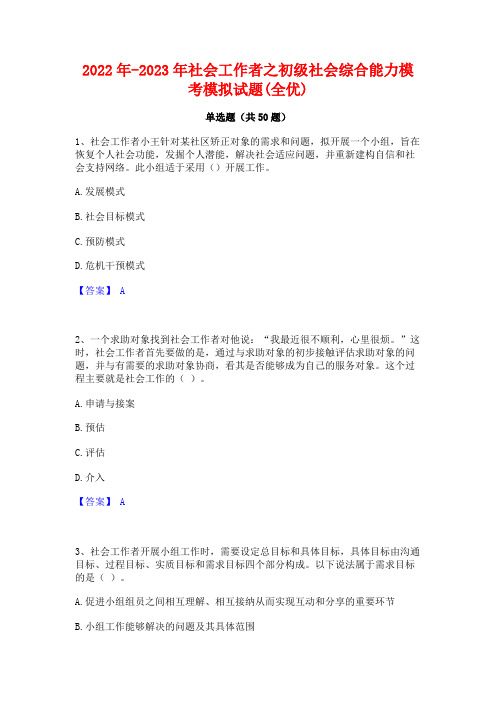 2022年-2023年社会工作者之初级社会综合能力模考模拟试题(全优)

单选题（共50题）

1、社会工作者小王针对某社区矫正对象的需求和问题，拟开展一个小组，旨在恢复个人社会功能，发掘个人潜能，解决社会适应问题，并重新建构自信和社会支持网络。此小组适于采用（）开展工作。

A.发展模式

B.社会目标模式

C.预防模式

D.危机干预模式

【答案】 A

2、一个求助对象找到社会工作者对他说：“我最近很不顺利，心里很烦。”这时，社会工作者首先要做的是，通过与求助对象的初步接触评估求助对象的问题，并与有需要的求助对象协商，看其是否能够成为自己的服务对象。这个过程主要就是社会工作的（ ）。

A.申请与接案

B.预估

C.评估

D.介入

【答案】 A

3、社会工作者开展小组工作时，需要设定总目标和具体目标，具体目标由沟通目标、过程目标、实质目标和需求目标四个部分构成。以下说法属于需求目标的是（ ）。

A.促进小组组员之间相互理解、相互接纳从而实现互动和分享的重要环节

B.小组工作能够解决的问题及其具体范围